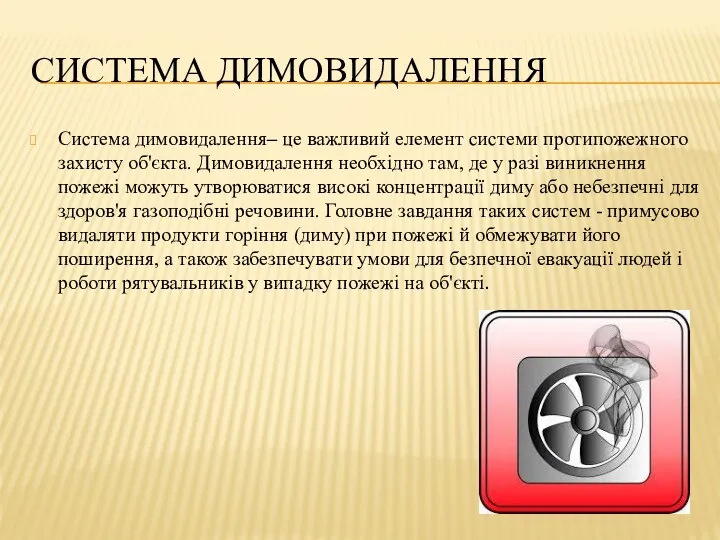 СИСТЕМА ДИМОВИДАЛЕННЯ

Система димовидалення– це важливий елемент системи протипожежного захисту об'єкта. Димовидалення необхідно там, де у разі виникнення пожежі можуть утворюватися високі концентрації диму або небезпечні для здоров'я газоподібні речовини. Головне завдання таких систем - примусово видаляти продукти горіння (диму) при пожежі й обмежувати його поширення, а також забезпечувати умови для безпечної евакуації людей і роботи рятувальників у випадку пожежі на об'єкті.